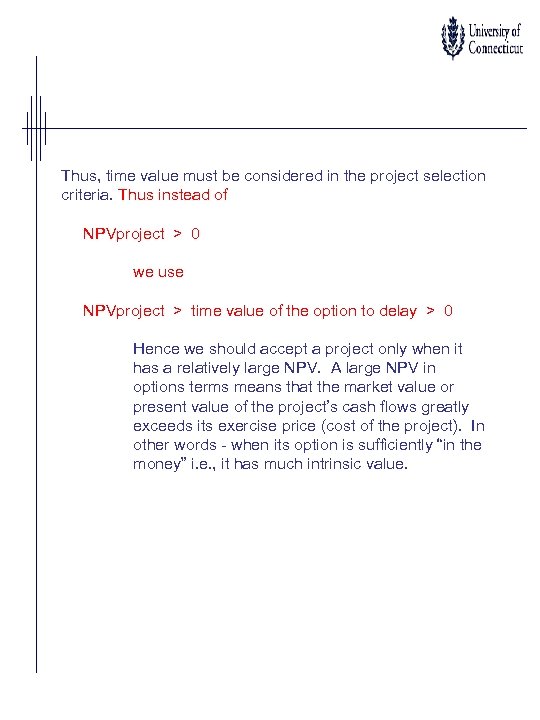 University of Connecticut

Thus, time value must be considered in the project selection criteria. Thus instead of

NPVproject > 0

we use

NPVproject > time value of the option to delay > 0

Hence we should accept a project only when it has a relatively large NPV. A large NPV in options terms means that the market value or present value of the project's cash flows greatly exceeds its exercise price (cost of the project). In other words - when its option is sufficiently "in the money" i.e., it has much intrinsic value.